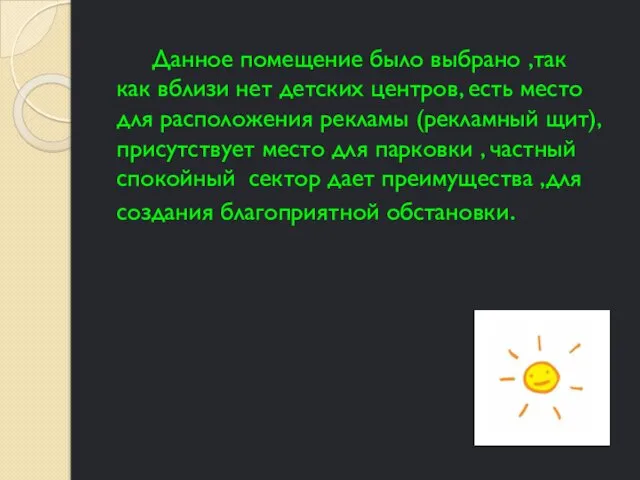 Данное помещение было выбрано ,так как вблизи нет детских центров, есть место для расположения рекламы (рекламный щит), присутствует место для парковки , частный спокойный  сектор дает преимущества ,для создания благоприятной обстановки.